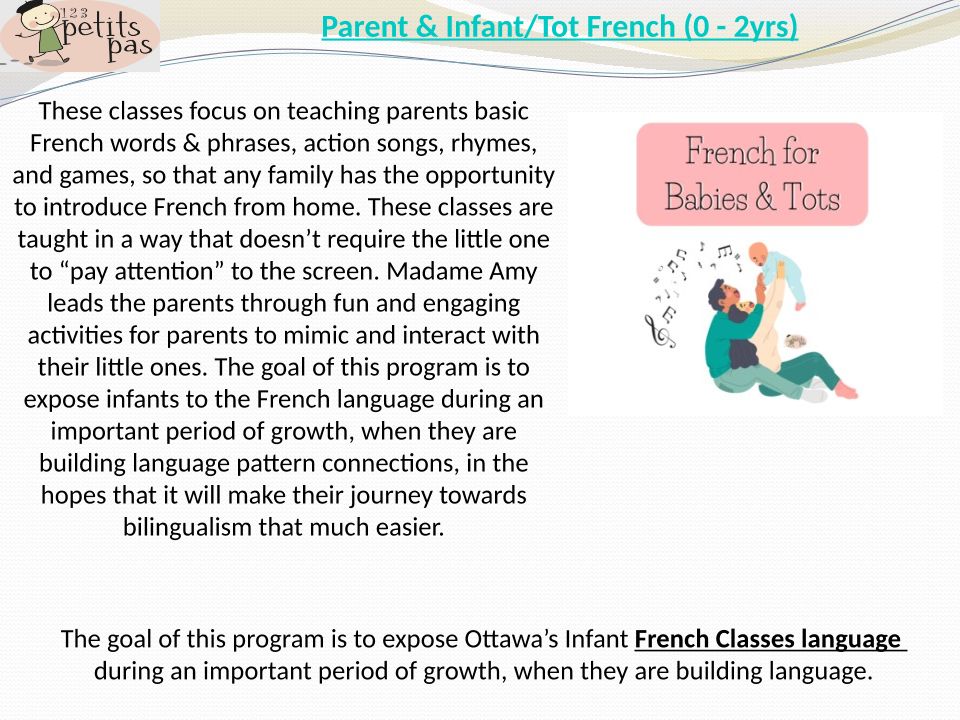 123 petits pas

Parent & Infant/Tot French (0 - 2yrs)

These classes focus on teaching parents basic French words & phrases, action songs, rhymes, and games, so that any family has the opportunity to introduce French from home. These classes are taught in a way that doesn't require the little one to "pay attention" to the screen. Madame Amy leads the parents through fun and engaging activities for parents to mimic and interact with their little ones. The goal of this program is to expose infants to the French language during an important period of growth, when they are building language pattern connections, in the hopes that it will make their journey towards bilingualism that much easier.

French for Babies & Tots

The goal of this program is to expose Ottawa's Infant French Classes language during an important period of growth, when they are building language.